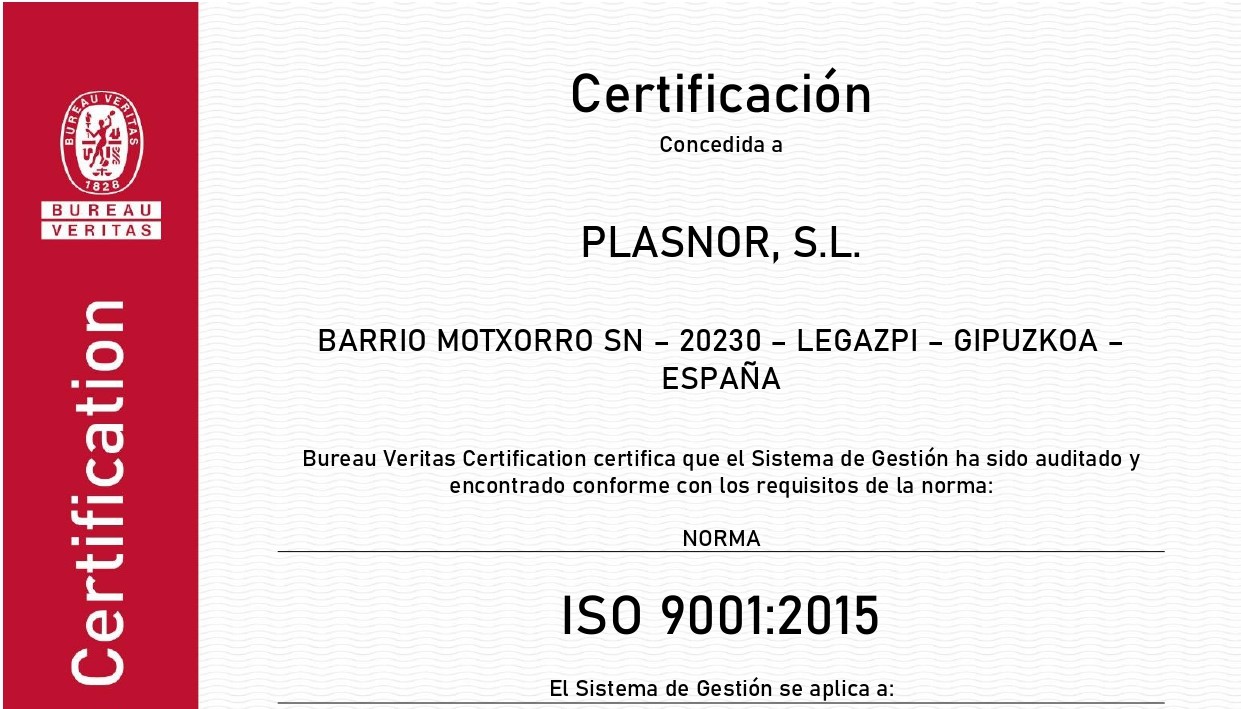 BUREAU VERITAS
1828
BUREAU
VERITAS

Certification

Certificación
Concedida a

PLASNOR, S.L.

BARRIO MOTXORRO SN – 20230 – LEGAZPI – GIPUZKOA – ESPAÑA

Bureau Veritas Certification certifica que el Sistema de Gestión ha sido auditado y encontrado conforme con los requisitos de la norma:

NORMA

ISO 9001:2015

El Sistema de Gestión se aplica a: